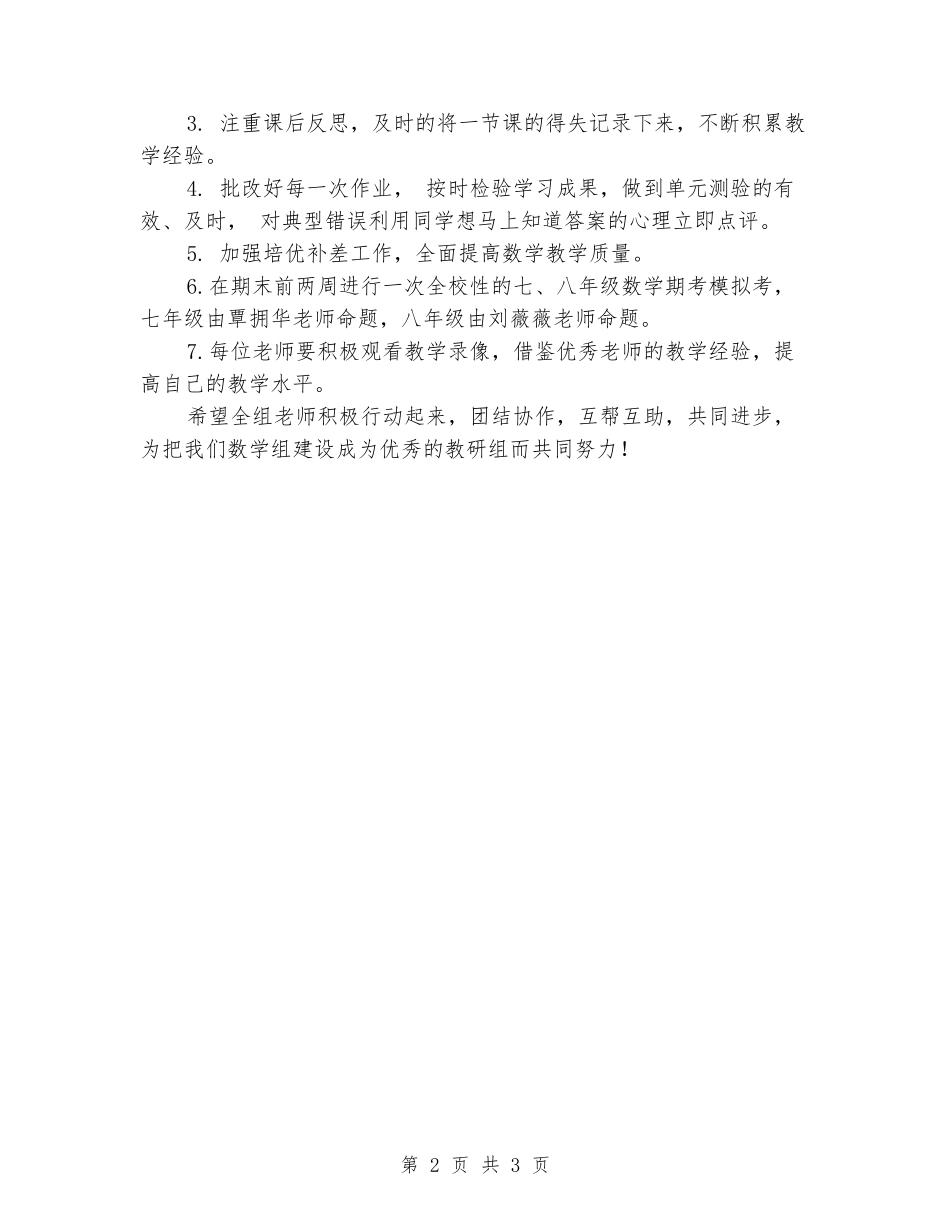 3. 注重课后反思，及时的将一节课的得失记录下来，不断积累教学经验。

4. 批改好每一次作业， 按时检验学习成果，做到单元测验的有效、及时， 对典型错误利用同学想马上知道答案的心理立即点评。

5. 加强培优补差工作，全面提高数学教学质量。

6.在期末前两周进行一次全校性的七、八年级数学期考模拟考，七年级由覃拥华老师命题，八年级由刘薇薇老师命题。

7.每位老师要积极观看教学录像，借鉴优秀老师的教学经验，提高自己的教学水平。

希望全组老师积极行动起来，团结协作，互帮互助，共同进步，为把我们数学组建设成为优秀的教研组而共同努力！

第 2 页 共 3 页